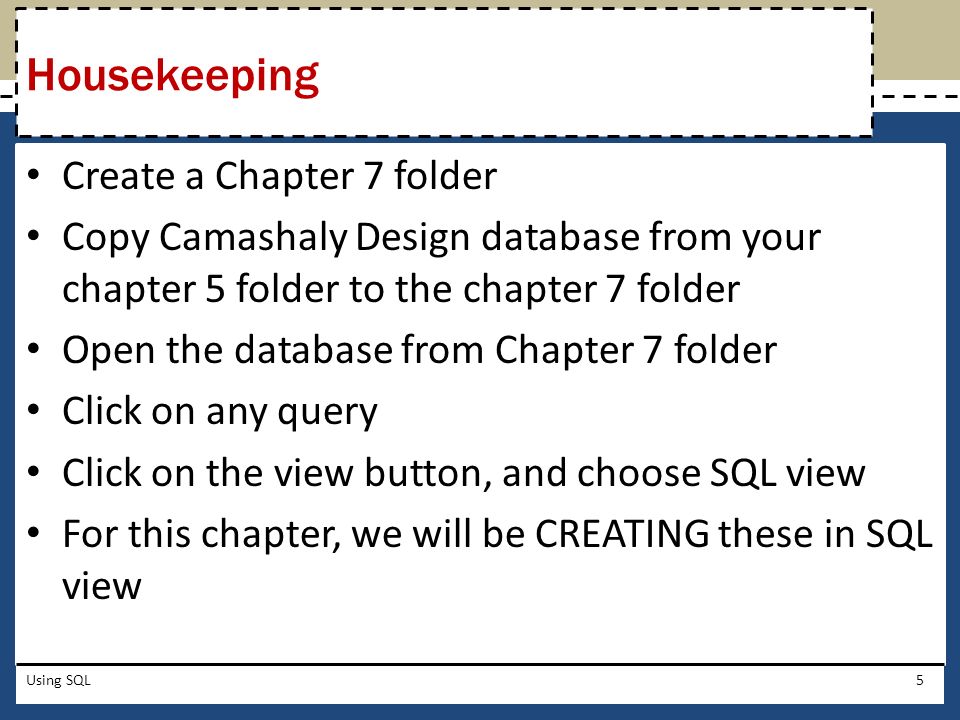 Housekeeping

• Create a Chapter 7 folder
• Copy Camashaly Design database from your chapter 5 folder to the chapter 7 folder
• Open the database from Chapter 7 folder
• Click on any query
• Click on the view button, and choose SQL view
• For this chapter, we will be CREATING these in SQL view

Using SQL
5